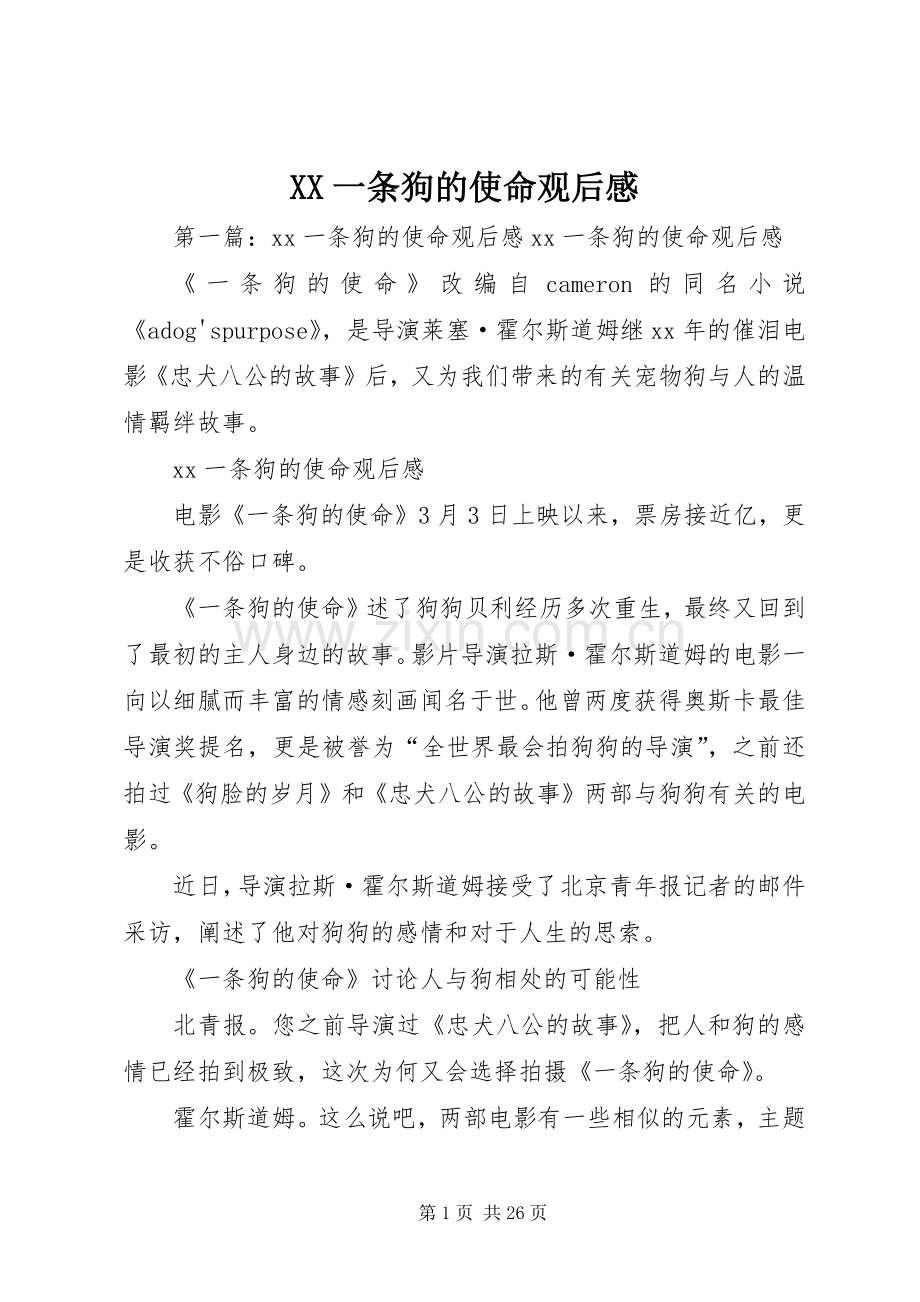 XX一条狗的使命观后感

第一篇：xx一条狗的使命观后感xx一条狗的使命观后感

《一条狗的使命》改编自cameron的同名小说《adog'spurpose》，是导演莱塞·霍尔斯道姆继xx年的催泪电影《忠犬八公的故事》后，又为我们带来的有关宠物狗与人的温情羁绊故事。

xx一条狗的使命观后感

电影《一条狗的使命》3月3日上映以来，票房接近亿，更是收获不俗口碑。

《一条狗的使命》述了狗狗贝利经历多次重生，最终又回到了最初的主人身边的故事。影片导演拉斯·霍尔斯道姆的电影一向以细腻而丰富的情感刻画闻名于世。他曾两度获得奥斯卡最佳导演奖提名，更是被誉为“全世界最会拍狗狗的导演”，之前还拍过《狗脸的岁月》和《忠犬八公的故事》两部与狗狗有关的电影。

近日，导演拉斯·霍尔斯道姆接受了北京青年报记者的邮件采访，阐述了他对狗狗的感情和对于人生的思索。

《一条狗的使命》讨论人与狗相处的可能性

北青报。您之前导演过《忠犬八公的故事》，把人和狗的感情已经拍到极致，这次为何又会选择拍摄《一条狗的使命》。

霍尔斯道姆。这么说吧，两部电影有一些相似的元素，主题

第1页 共26页

www.zixin.com.cn